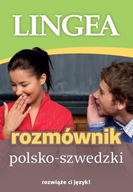 LINGEA

rozmównik
polsko-szwedzki

rozwiąże ci język!